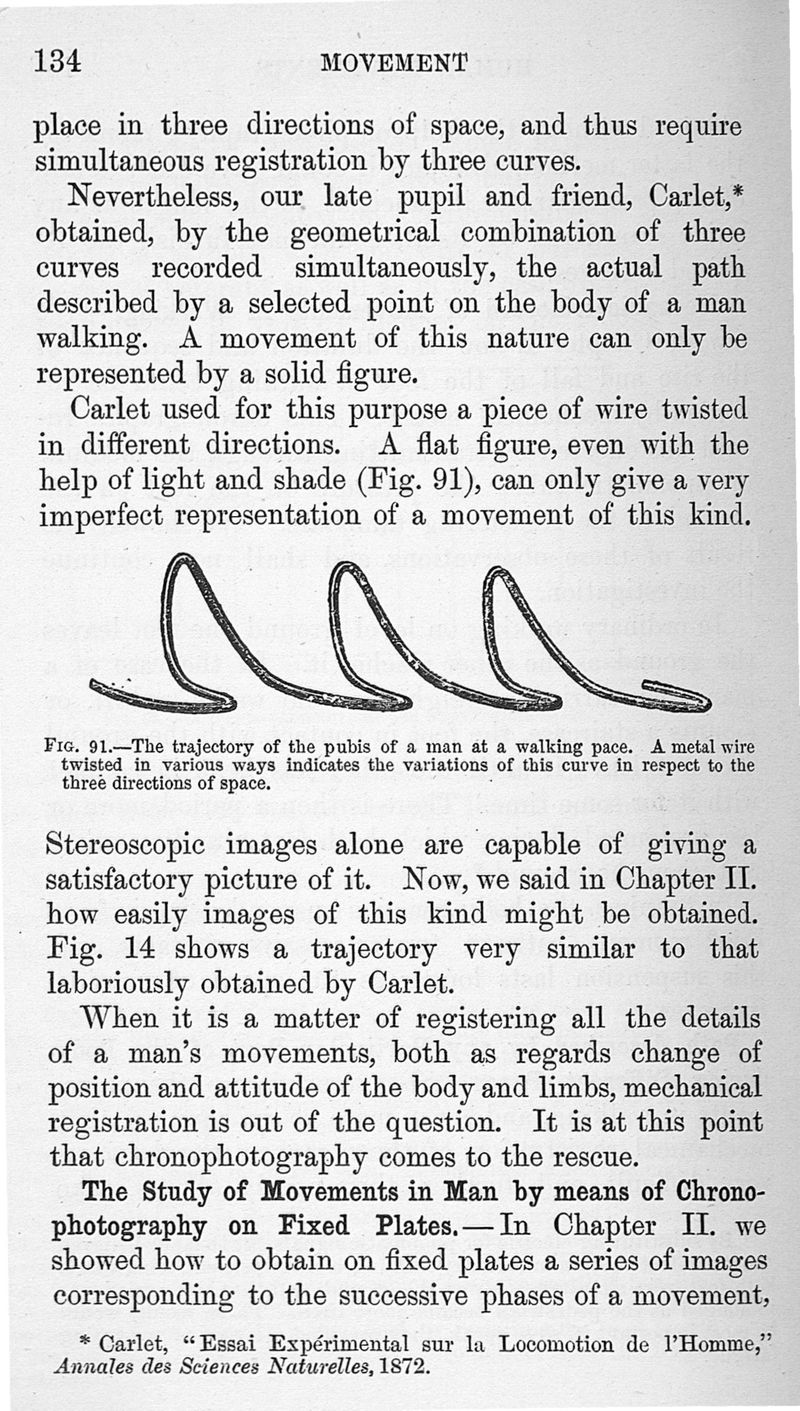 134 MOVEMENT

place in three directions of space, and thus require simultaneous registration by three curves.

Nevertheless, our late pupil and friend, Carlet,* obtained, by the geometrical combination of three curves recorded simultaneously, the actual path described by a selected point on the body of a man walking. A movement of this nature can only be represented by a solid figure.

Carlet used for this purpose a piece of wire twisted in different directions. A flat figure, even with the help of light and shade (Fig. 91), can only give a very imperfect representation of a movement of this kind.

Fig. 91.—The trajectory of the pubis of a man at a walking pace. A metal wire twisted in various ways indicates the variations of this curve in respect to the three directions of space.

Stereoscopic images alone are capable of giving a satisfactory picture of it. Now, we said in Chapter II. how easily images of this kind might be obtained. Fig. 14 shows a trajectory very similar to that laboriously obtained by Carlet.

When it is a matter of registering all the details of a man's movements, both as regards change of position and attitude of the body and limbs, mechanical registration is out of the question. It is at this point that chronophotography comes to the rescue.

The Study of Movements in Man by means of Chronophotography on Fixed Plates.—In Chapter II. we showed how to obtain on fixed plates a series of images corresponding to the successive phases of a movement,

* Carlet, "Essai Expérimental sur la Locomotion de l'Homme," Annales des Sciences Naturelles, 1872.